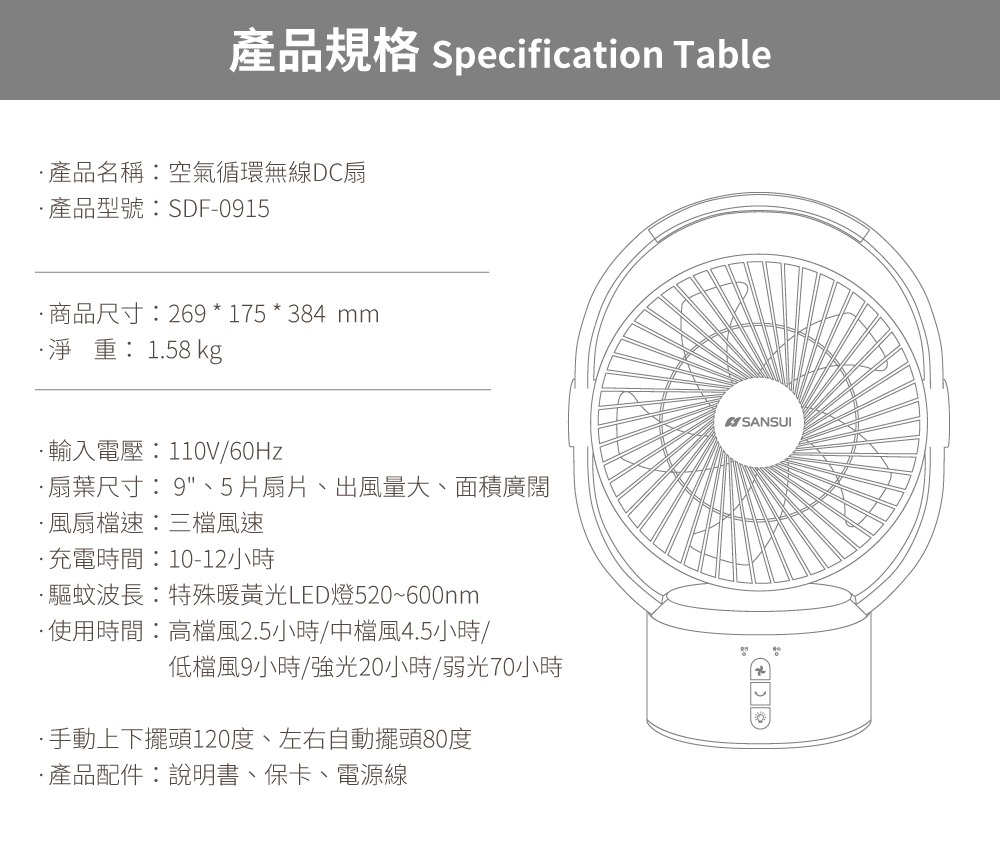 產品規格 Specification Table

· 產品名稱：空氣循環無線DC扇
· 產品型號：SDF-0915

· 商品尺寸：269 * 175 * 384 mm
· 淨 重： 1.58 kg

· 輸入電壓：110V/60Hz
· 扇葉尺寸： 9"、5 片扇片、出風量大、面積廣闊
· 風扇檔速：三檔風速
· 充電時間：10-12小時
· 驅蚊波長：特殊暖黃光LED燈520~600nm
· 使用時間：高檔風2.5小時/中檔風4.5小時/ 低檔風9小時/強光20小時/弱光70小時

· 手動上下擺頭120度、左右自動擺頭80度
· 產品配件：說明書、保卡、電源線

SANSUI